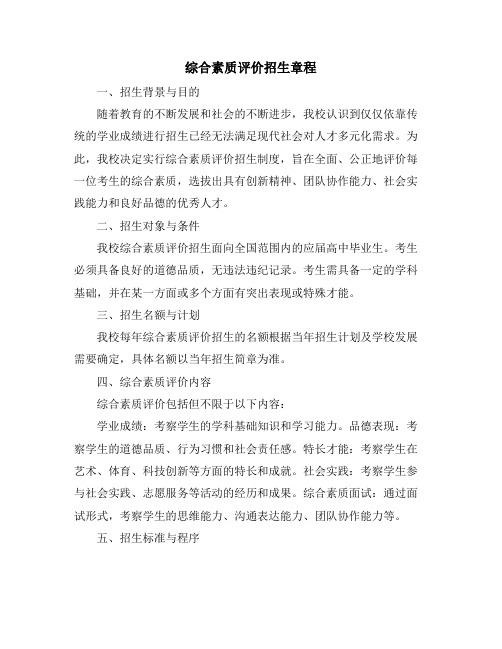 综合素质评价招生章程

一、招生背景与目的

随着教育的不断发展和社会的不断进步，我校认识到仅仅依靠传统的学业成绩进行招生已经无法满足现代社会对人才多元化需求。为此，我校决定实行综合素质评价招生制度，旨在全面、公正地评价每一位考生的综合素质，选拔出具有创新精神、团队协作能力、社会实践能力和良好品德的优秀人才。

二、招生对象与条件

我校综合素质评价招生面向全国范围内的应届高中毕业生。考生必须具备良好的道德品质，无违法违纪记录。考生需具备一定的学科基础，并在某一方面或多个方面有突出表现或特殊才能。

三、招生名额与计划

我校每年综合素质评价招生的名额根据当年招生计划及学校发展需要确定，具体名额以当年招生简章为准。

四、综合素质评价内容

综合素质评价包括但不限于以下内容：

学业成绩：考察学生的学科基础知识和学习能力。品德表现：考察学生的道德品质、行为习惯和社会责任感。特长才能：考察学生在艺术、体育、科技创新等方面的特长和成就。社会实践：考察学生参与社会实践、志愿服务等活动的经历和成果。综合素质面试：通过面试形式，考察学生的思维能力、沟通表达能力、团队协作能力等。

五、招生标准与程序